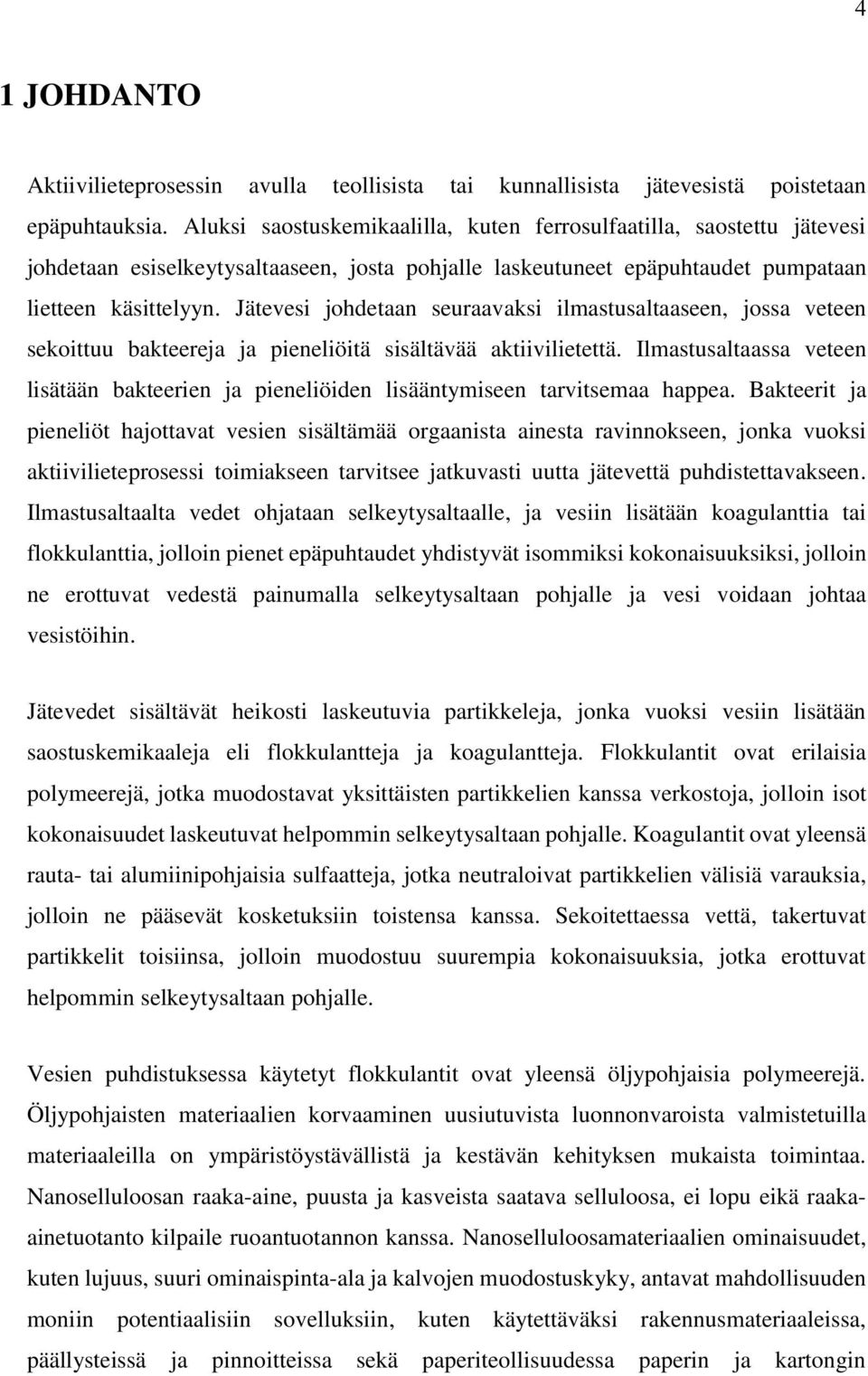 4

1 JOHDANTO

Aktiivilieteprosessin avulla teollisista tai kunnallisista jätevesistä poistetaan epäpuhtauksia. Aluksi saostuskemikaalilla, kuten ferrosulfaatilla, saostettu jätevesi johdetaan esiselkeytysaltaaseen, josta pohjalle laskeutuneet epäpuhtaudet pumpataan lietteen käsittelyyn. Jätevesi johdetaan seuraavaksi ilmastusaltaaseen, jossa veteen sekoittuu bakteereja ja pieneliöitä sisältävää aktiivilietettä. Ilmastusaltaassa veteen lisätään bakteerien ja pieneliöiden lisääntymiseen tarvitsemaa happea. Bakteerit ja pieneliöt hajottavat vesien sisältämää orgaanista ainesta ravinnokseen, jonka vuoksi aktiivilieteprosessi toimiakseen tarvitsee jatkuvasti uutta jätevettä puhdistettavakseen. Ilmastusaltaalta vedet ohjataan selkeytysaltaalle, ja vesiin lisätään koagulanttia tai flokkulanttia, jolloin pienet epäpuhtaudet yhdistyvät isommiksi kokonaisuuksiksi, jolloin ne erottuvat vedestä painumalla selkeytysaltaan pohjalle ja vesi voidaan johtaa vesistöihin.

Jätevedet sisältävät heikosti laskeutuvia partikkeleja, jonka vuoksi vesiin lisätään saostuskemikaaleja eli flokkulantteja ja koagulantteja. Flokkulantit ovat erilaisia polymeerejä, jotka muodostavat yksittäisten partikkelien kanssa verkostoja, jolloin isot kokonaisuudet laskeutuvat helpommin selkeytysaltaan pohjalle. Koagulantit ovat yleensä rauta- tai alumiinipohjaisia sulfaatteja, jotka neutraloivat partikkelien välisiä varauksia, jolloin ne pääsevät kosketuksiin toistensa kanssa. Sekoitettaessa vettä, takertuvat partikkelit toisiinsa, jolloin muodostuu suurempia kokonaisuuksia, jotka erottuvat helpommin selkeytysaltaan pohjalle.

Vesien puhdistuksessa käytetyt flokkulantit ovat yleensä öljypohjaisia polymeerejä. Öljypohjaisten materiaalien korvaaminen uusiutuvista luonnonvaroista valmistetuilla materiaaleilla on ympäristöystävällistä ja kestävän kehityksen mukaista toimintaa. Nanoselluloosan raaka-aine, puusta ja kasveista saatava selluloosa, ei lopu eikä raaka-ainetuotanto kilpaile ruoantuotannon kanssa. Nanoselluloosamateriaalien ominaisuudet, kuten lujuus, suuri ominaispinta-ala ja kalvojen muodostuskyky, antavat mahdollisuuden moniin potentiaalisiin sovelluksiin, kuten käytettäväksi rakennusmateriaaleissa, päällysteissä ja pinnoitteissa sekä paperiteollisuudessa paperin ja kartongin